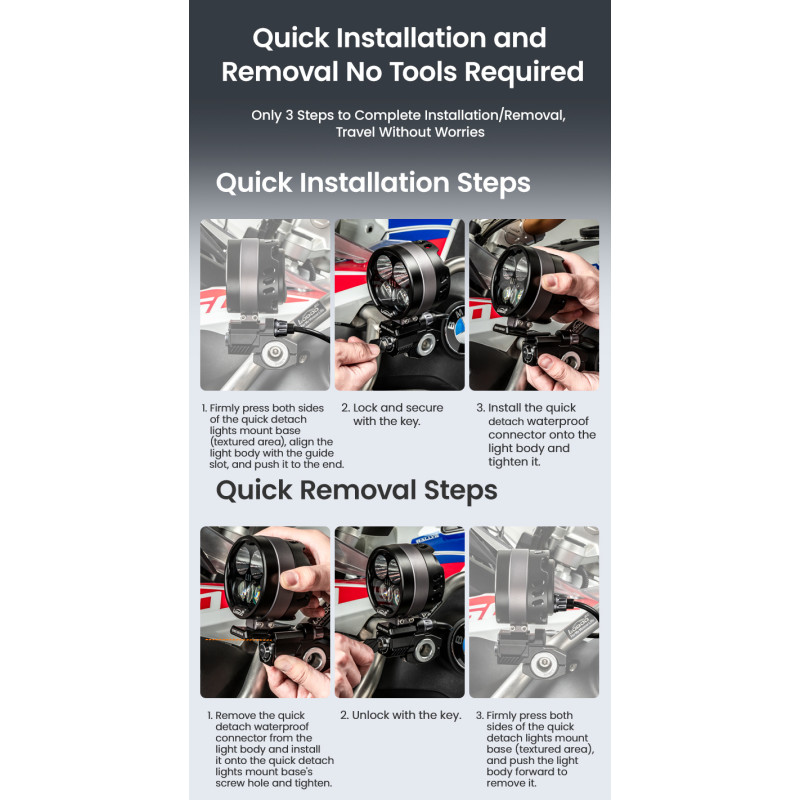 Quick Installation and Removal No Tools Required

Only 3 Steps to Complete Installation/Removal, Travel Without Worries

Quick Installation Steps

1. Firmly press both sides of the quick detach lights mount base (textured area), align the light body with the guide slot, and push it to the end.

2. Lock and secure with the key.

3. Install the quick detach waterproof connector onto the light body and tighten it.

Quick Removal Steps

1. Remove the quick detach waterproof connector from the light body and install it onto the quick detach lights mount base's screw hole and tighten.

2. Unlock with the key.

3. Firmly press both sides of the quick detach lights mount base (textured area), and push the light body forward to remove it.